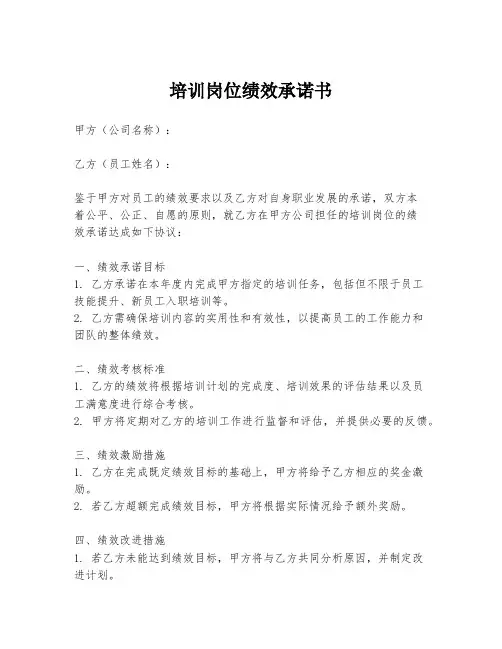 培训岗位绩效承诺书

甲方（公司名称）：

乙方（员工姓名）：

鉴于甲方对员工的绩效要求以及乙方对自身职业发展的承诺，双方本着公平、公正、自愿的原则，就乙方在甲方公司担任的培训岗位的绩效承诺达成如下协议：

一、绩效承诺目标
1. 乙方承诺在本年度内完成甲方指定的培训任务，包括但不限于员工技能提升、新员工入职培训等。
2. 乙方需确保培训内容的实用性和有效性，以提高员工的工作能力和团队的整体绩效。

二、绩效考核标准
1. 乙方的绩效将根据培训计划的完成度、培训效果的评估结果以及员工满意度进行综合考核。
2. 甲方将定期对乙方的培训工作进行监督和评估，并提供必要的反馈。

三、绩效激励措施
1. 乙方在完成既定绩效目标的基础上，甲方将给予乙方相应的奖金激励。
2. 若乙方超额完成绩效目标，甲方将根据实际情况给予额外奖励。

四、绩效改进措施
1. 若乙方未能达到绩效目标，甲方将与乙方共同分析原因，并制定改进计划。